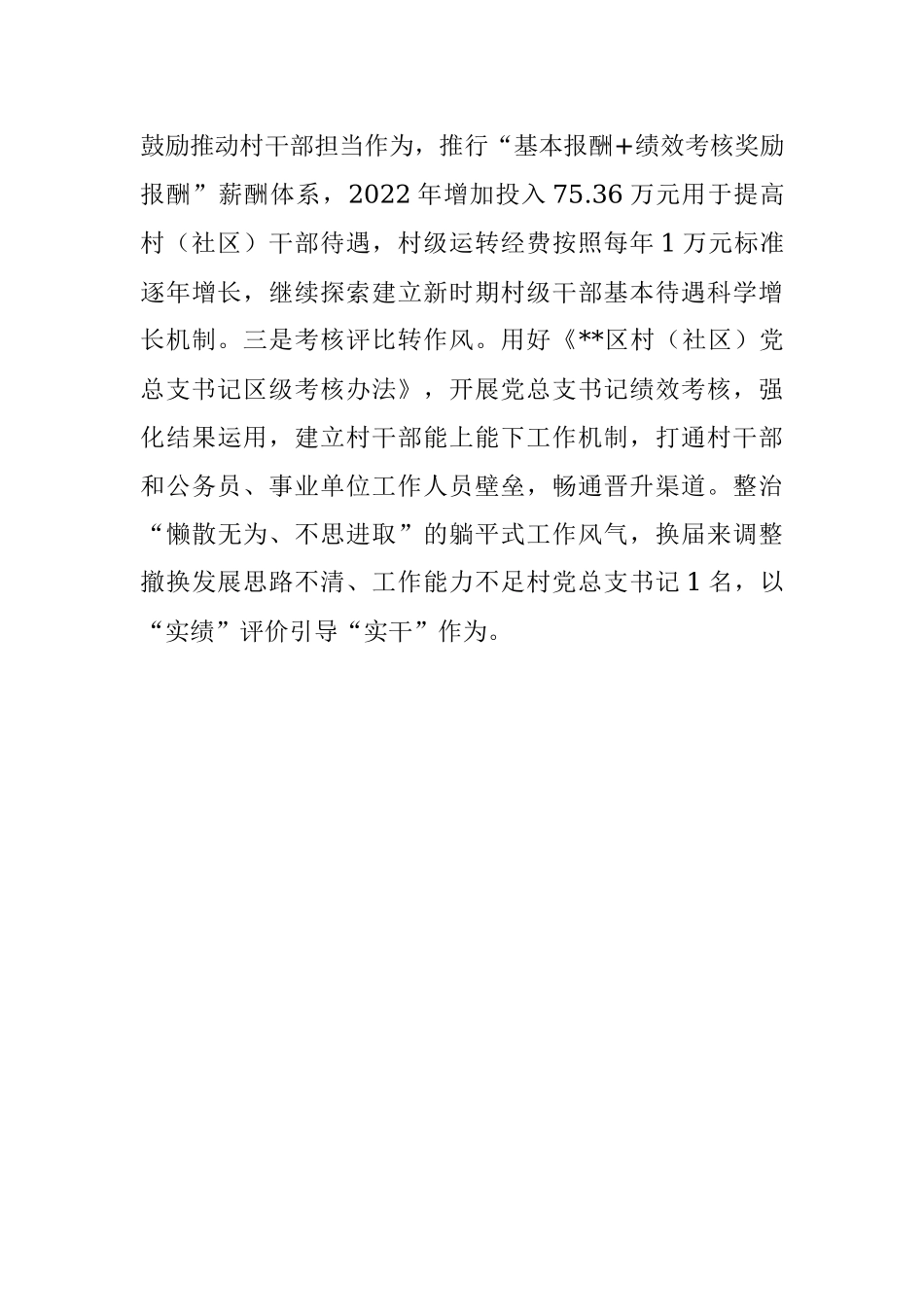 鼓励推动村干部担当作为，推行“基本报酬+绩效考核奖励报酬”薪酬体系，2022年增加投入75.36万元用于提高村（社区）干部待遇，村级运转经费按照每年1万元标准逐年增长，继续探索建立新时期村级干部基本待遇科学增长机制。三是考核评比转作风。用好《**区村（社区）党总支书记区级考核办法》，开展党总支书记绩效考核，强化结果运用，建立村干部能上能下工作机制，打通村干部和公务员、事业单位工作人员壁垒，畅通晋升渠道。整治“懒散无为、不思进取”的躺平式工作风气，换届来调整撤换发展思路不清、工作能力不足村党总支书记1名，以“实绩”评价引导“实干”作为。